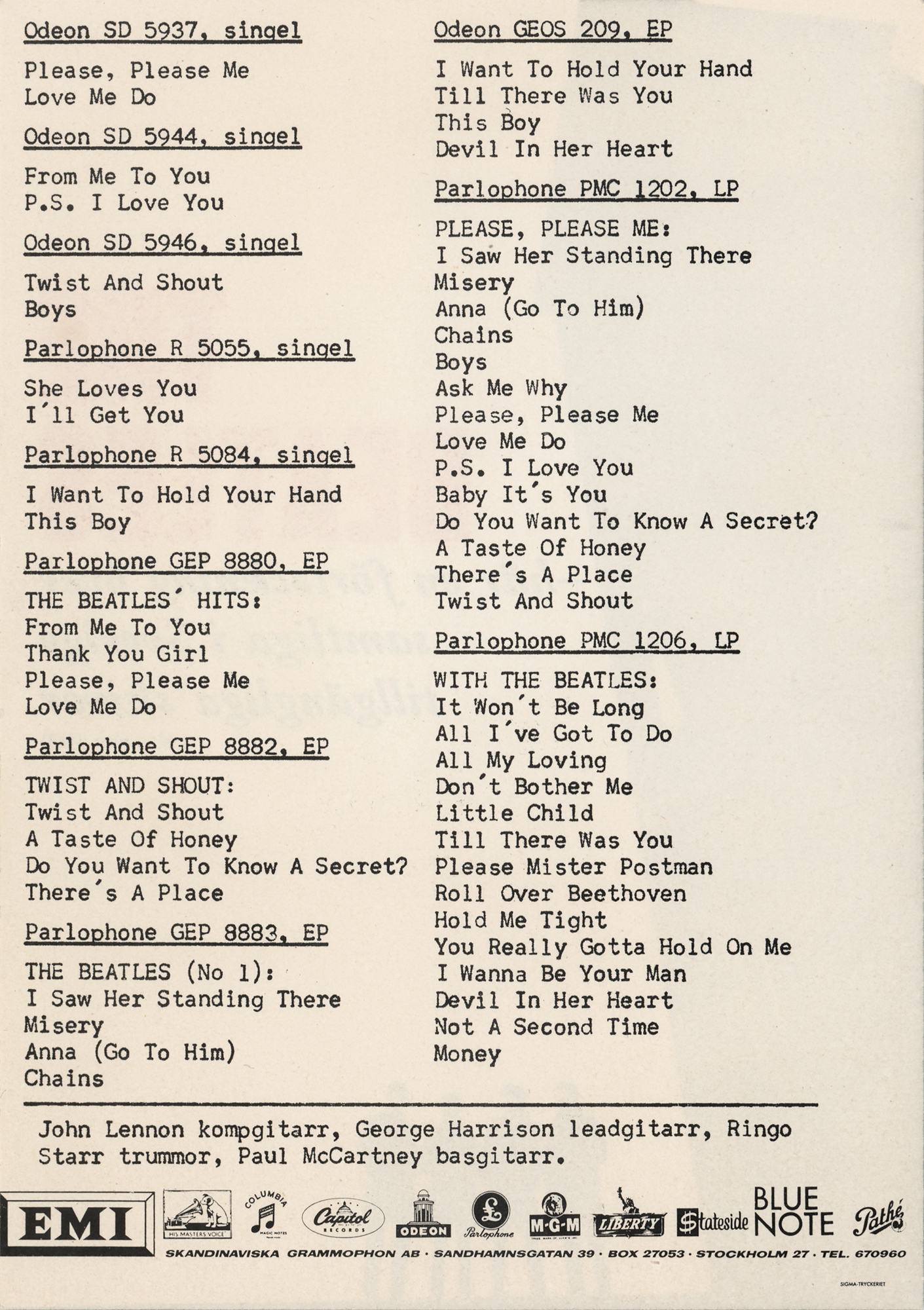 Odeon SD 5937, singel

Please, Please Me
Love Me Do

Odeon SD 5944, singel

From Me To You
P.S. I Love You

Odeon SD 5946, singel

Twist And Shout
Boys

Parlophone R 5055, singel

She Loves You
I´ll Get You

Parlophone R 5084, singel

I Want To Hold Your Hand
This Boy

Parlophone GEP 8880, EP

THE BEATLES´ HITS:
From Me To You
Thank You Girl
Please, Please Me
Love Me Do

Parlophone GEP 8882, EP

TWIST AND SHOUT:
Twist And Shout
A Taste Of Honey
Do You Want To Know A Secret?
There´s A Place

Parlophone GEP 8883, EP

THE BEATLES (No 1):
I Saw Her Standing There
Misery
Anna (Go To Him)
Chains

Odeon GEOS 209, EP

I Want To Hold Your Hand
Till There Was You
This Boy
Devil In Her Heart

Parlophone PMC 1202, LP

PLEASE, PLEASE ME:
I Saw Her Standing There
Misery
Anna (Go To Him)
Chains
Boys
Ask Me Why
Please, Please Me
Love Me Do
P.S. I Love You
Baby It´s You
Do You Want To Know A Secret?
A Taste Of Honey
There´s A Place
Twist And Shout

Parlophone PMC 1206, LP

WITH THE BEATLES:
It Won´t Be Long
All I´ve Got To Do
All My Loving
Don´t Bother Me
Little Child
Till There Was You
Please Mister Postman
Roll Over Beethoven
Hold Me Tight
You Really Gotta Hold On Me
I Wanna Be Your Man
Devil In Her Heart
Not A Second Time
Money

John Lennon kompgitarr, George Harrison leadgitarr, Ringo Starr trummor, Paul McCartney basgitarr.

EMI HIS MASTERS VOICE COLUMBIA MAGIC NOTES Capitol RECORDS ODEON Parlophone M-G-M LIBERTY Stateside BLUE NOTE Pathé

SKANDINAVISKA GRAMMOPHON AB · SANDHAMNSGATAN 39 · BOX 27053 · STOCKHOLM 27 · TEL. 670960

SIGMA-TRYCKERIET